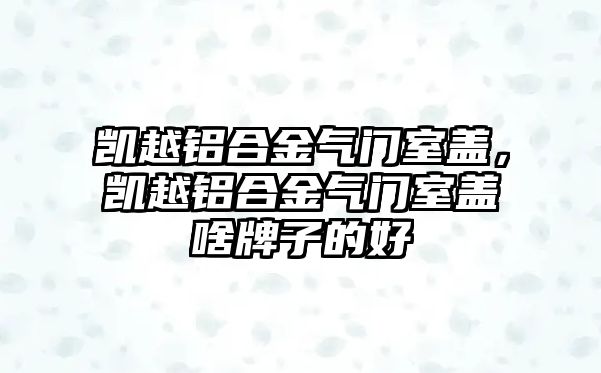 凯越铝合金气门室盖，凯越铝合金气门室盖啥牌子的好